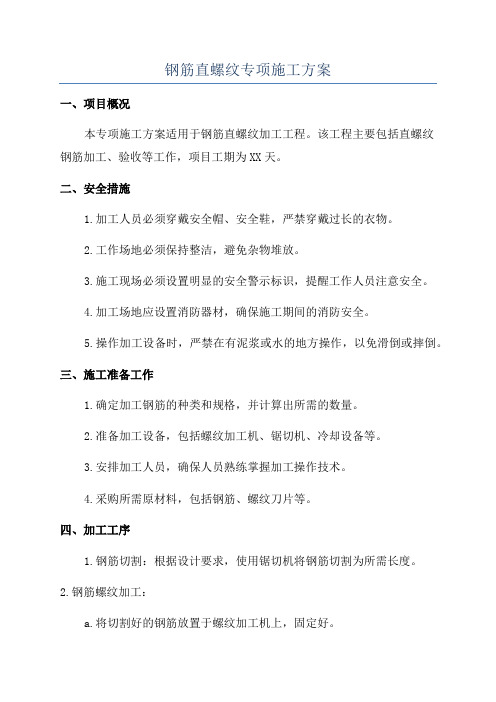 钢筋直螺纹专项施工方案

一、项目概况

本专项施工方案适用于钢筋直螺纹加工工程。该工程主要包括直螺纹钢筋加工、验收等工作，项目工期为XX天。

二、安全措施

1.加工人员必须穿戴安全帽、安全鞋，严禁穿戴过长的衣物。

2.工作场地必须保持整洁，避免杂物堆放。

3.施工现场必须设置明显的安全警示标识，提醒工作人员注意安全。

4.加工场地应设置消防器材，确保施工期间的消防安全。

5.操作加工设备时，严禁在有泥浆或水的地方操作，以免滑倒或摔倒。

三、施工准备工作

1.确定加工钢筋的种类和规格，并计算出所需的数量。

2.准备加工设备，包括螺纹加工机、锯切机、冷却设备等。

3.安排加工人员，确保人员熟练掌握加工操作技术。

4.采购所需原材料，包括钢筋、螺纹刀片等。

四、加工工序

1.钢筋切割：根据设计要求，使用锯切机将钢筋切割为所需长度。

2.钢筋螺纹加工：

a.将切割好的钢筋放置于螺纹加工机上，固定好。